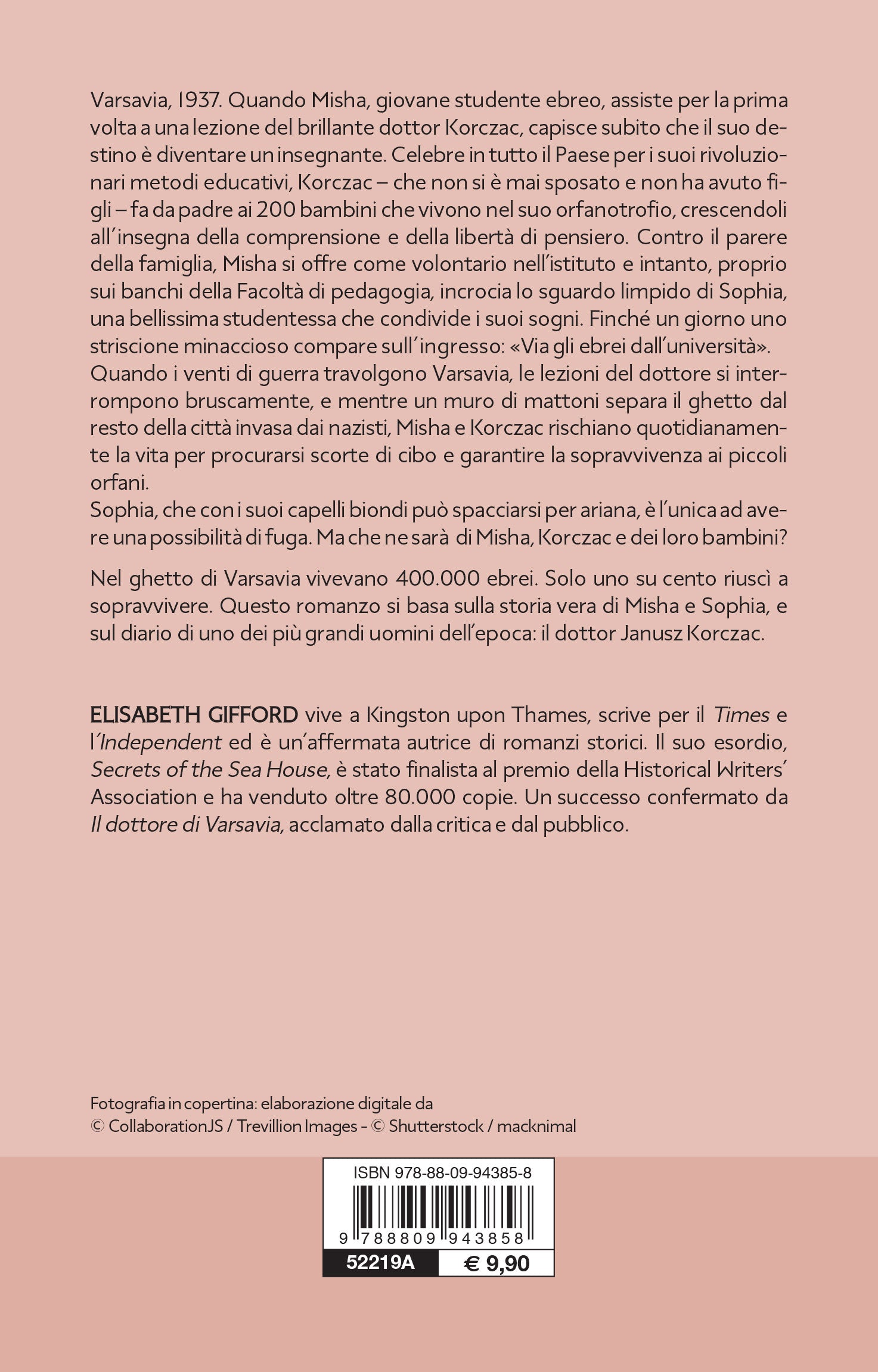 Varsavia, 1937. Quando Misha, giovane studente ebreo, assiste per la prima volta a una lezione del brillante dottor Korczac, capisce subito che il suo destino è diventare un insegnante. Celebre in tutto il Paese per i suoi rivoluzionari metodi educativi, Korczac – che non si è mai sposato e non ha avuto figli – fa da padre ai 200 bambini che vivono nel suo orfanotrofio, crescendoli all'insegna della comprensione e della libertà di pensiero. Contro il parere della famiglia, Misha si offre come volontario nell'istituto e intanto, proprio sui banchi della Facoltà di pedagogia, incrocia lo sguardo limpido di Sophia, una bellissima studentessa che condivide i suoi sogni. Finché un giorno uno striscione minaccioso compare sull'ingresso: «Via gli ebrei dall'università». Quando i venti di guerra travolgono Varsavia, le lezioni del dottore si interrompono bruscamente, e mentre un muro di mattoni separa il ghetto dal resto della città invasa dai nazisti, Misha e Korczac rischiano quotidianamente la vita per procurarsi scorte di cibo e garantire la sopravvivenza ai piccoli orfani.
Sophia, che con i suoi capelli biondi può spacciarsi per ariana, è l'unica ad avere una possibilità di fuga. Ma che ne sarà di Misha, Korczac e dei loro bambini?

Nel ghetto di Varsavia vivevano 400.000 ebrei. Solo uno su cento riuscì a sopravvivere. Questo romanzo si basa sulla storia vera di Misha e Sophia, e sul diario di uno dei più grandi uomini dell'epoca: il dottor Janusz Korczac.

ELISABETH GIFFORD vive a Kingston upon Thames, scrive per il Times e l'Independent ed è un'affermata autrice di romanzi storici. Il suo esordio, Secrets of the Sea House, è stato finalista al premio della Historical Writers' Association e ha venduto oltre 80.000 copie. Un successo confermato da Il dottore di Varsavia, acclamato dalla critica e dal pubblico.

Fotografia in copertina: elaborazione digitale da
© CollaborationJS / Trevillion Images - © Shutterstock / macknimal

ISBN 978-88-09-94385-8
9 788809 943858
52219A € 9,90